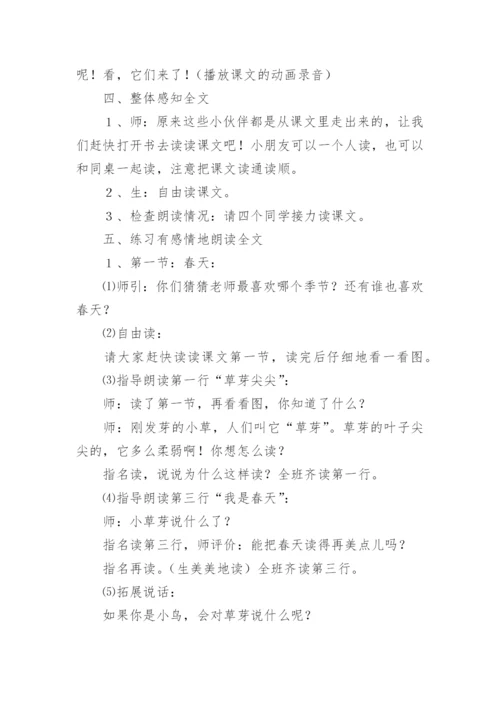 呢！看，它们来了！（播放课文的动画录音）

四、整体感知全文

１、师：原来这些小伙伴都是从课文里走出来的，让我们赶快打开书去读读课文吧！小朋友可以一个人读，也可以和同桌一起读，注意把课文读通读顺。

２、生：自由读课文。

３、检查朗读情况：请四个同学接力读课文。

五、练习有感情地朗读全文

１、第一节：春天：

⑴师引：你们猜猜老师最喜欢哪个季节？还有谁也喜欢春天？

⑵自由读：

请大家赶快读读课文第一节，读完后仔细地看一看图。

⑶指导朗读第一行“草芽尖尖”：

师：读了第一节，再看看图，你知道了什么？

师：刚发芽的小草，人们叫它“草芽”。草芽的叶子尖尖的，它多么柔弱啊！你想怎么读？

指名读，说说为什么这样读？全班齐读第一行。

⑷指导朗读第三行“我是春天”：

师：小草芽说什么了？

指名读第三行，师评价：能把春天读得再美点儿吗？

指名再读。（生美美地读）全班齐读第三行。

⑸拓展说话：

如果你是小鸟，会对草芽说什么呢？